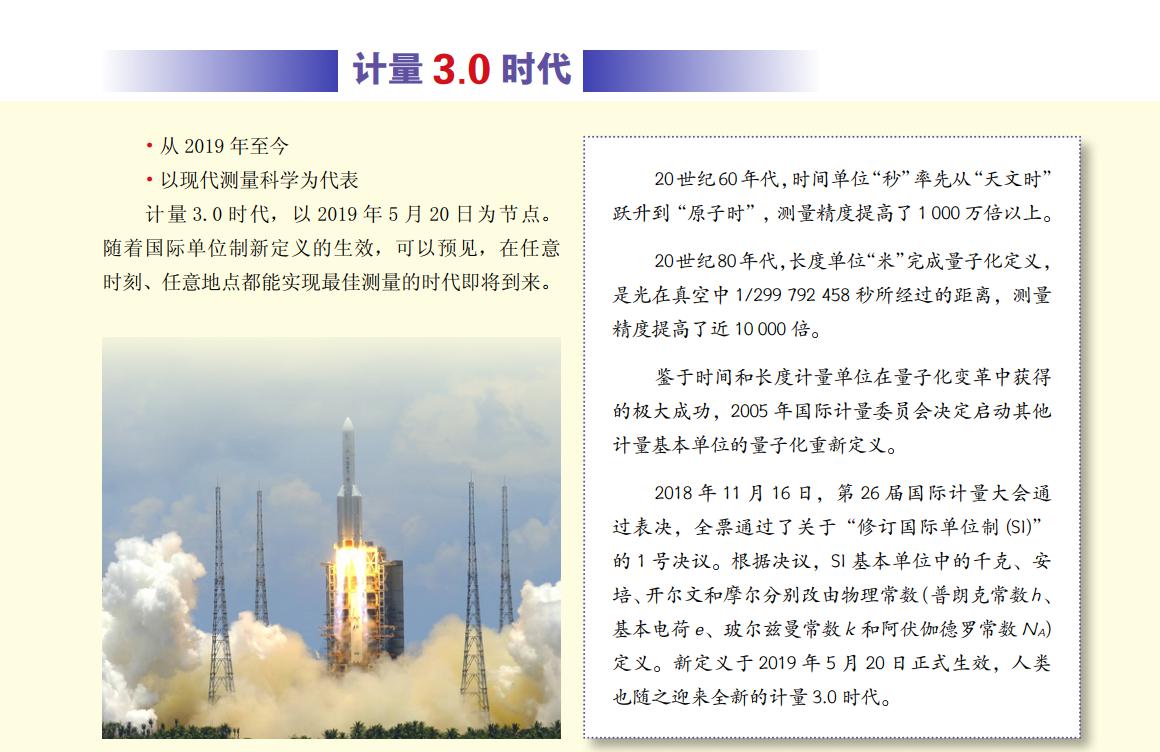 计量 3.0 时代

• 从 2019 年至今
• 以现代测量科学为代表

计量 3.0 时代，以 2019 年 5 月 20 日为节点。随着国际单位制新定义的生效，可以预见，在任意时刻、任意地点都能实现最佳测量的时代即将到来。

20世纪60年代，时间单位“秒”率先从“天文时”跃升到“原子时”，测量精度提高了 1 000 万倍以上。

20世纪80年代，长度单位“米”完成量子化定义，是光在真空中 1/299 792 458 秒所经过的距离，测量精度提高了近 10 000 倍。

鉴于时间和长度计量单位在量子化变革中获得的极大成功，2005 年国际计量委员会决定启动其他计量基本单位的量子化重新定义。

2018 年 11 月 16 日，第 26 届国际计量大会通过表决，全票通过了关于“修订国际单位制 (SI)”的 1 号决议。根据决议，SI 基本单位中的千克、安培、开尔文和摩尔分别改由物理常数（普朗克常数 $h$、基本电荷 $e$、玻尔兹曼常数 $k$ 和阿伏伽德罗常数 $N_A$）定义。新定义于 2019 年 5 月 20 日正式生效，人类也随之迎来全新的计量 3.0 时代。